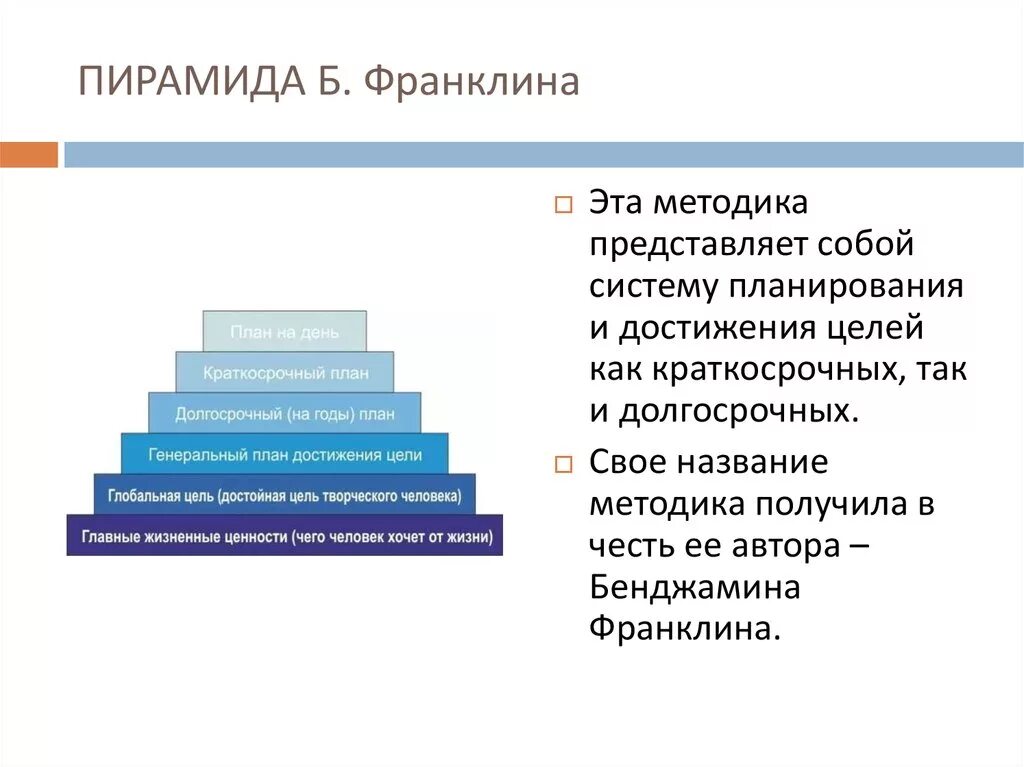 ПИРАМИДА Б. Франклина

План на день
Краткосрочный план
Долгосрочный (на годы) план
Генеральный план достижения цели
Глобальная цель (достойная цель творческого человека)
Главные жизненные ценности (чего человек хочет от жизни)

Эта методика представляет собой систему планирования и достижения целей как краткосрочных, так и долгосрочных.

Свое название методика получила в честь ее автора – Бенджамина Франклина.